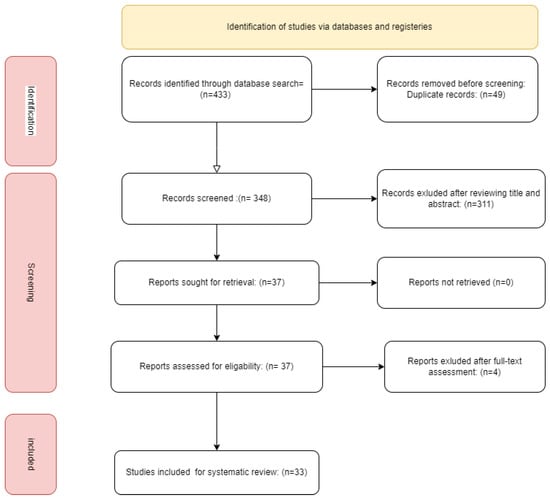 Identification of studies via databases and registeries

Identification

Records identified through database search= (n=433)

Records removed before screening: Duplicate records: (n=49)

Screening

Records screened :(n= 348)

Records exluded after reviewing title and abstract: (n=311)

Reports sought for retrieval: (n=37)

Reports not retrieved (n=0)

Reports assessed for eligability: (n= 37)

Reports exluded after full-text assessment: (n=4)

included

Studies included for systematic review: (n=33)